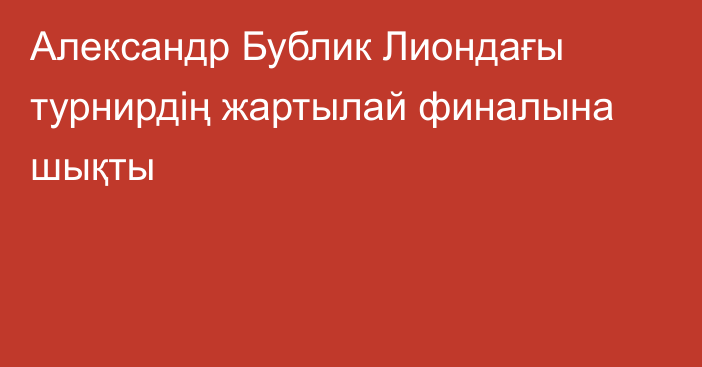 Александр Бублик Лиондағы турнирдің жартылай финалына шықты